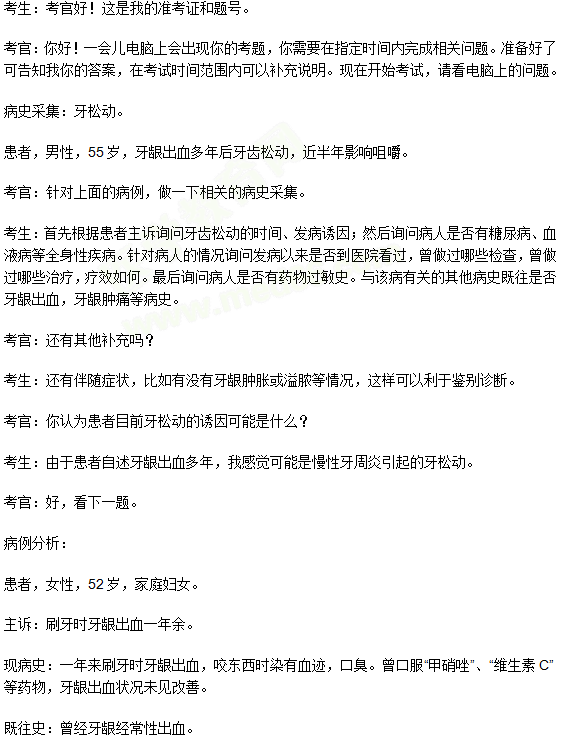 考生：考官好！这是我的准考证和题号。

考官：你好！一会儿电脑上会出现你的考题，你需要在指定时间内完成相关问题。准备好了可告知我你的答案，在考试时间范围内可以补充说明。现在开始考试，请看电脑上的问题。

病史采集：牙松动。

患者，男性，55岁，牙龈出血多年后牙齿松动，近半年影响咀嚼。

考官：针对上面的病例，做一下相关的病史采集。

考生：首先根据患者主诉询问牙齿松动的时间、发病诱因；然后询问病人是否有糖尿病、血液病等全身性疾病。针对病人的情况询问发病以来是否到医院看过，曾做过哪些检查，曾做过哪些治疗，疗效如何。最后询问病人是否有药物过敏史。与该病有关的其他病史既往是否牙龈出血，牙龈肿痛等病史。

考官：还有其他补充吗？

考生：还有伴随症状，比如有没有牙龈肿胀或溢脓等情况，这样可以利于鉴别诊断。

考官：你认为患者目前牙松动的诱因可能是什么？

考生：由于患者自述牙龈出血多年，我感觉可能是慢性牙周炎引起的牙松动。

考官：好，看下一题。

病例分析：

患者，女性，52岁，家庭妇女。

主诉：刷牙时牙龈出血一年余。

现病史：一年来刷牙时牙龈出血，咬东西时染有血迹，口臭。曾口服“甲硝唑”、“维生素C”等药物，牙龈出血状况未见改善。

既往史：曾经牙龈经常性出血。